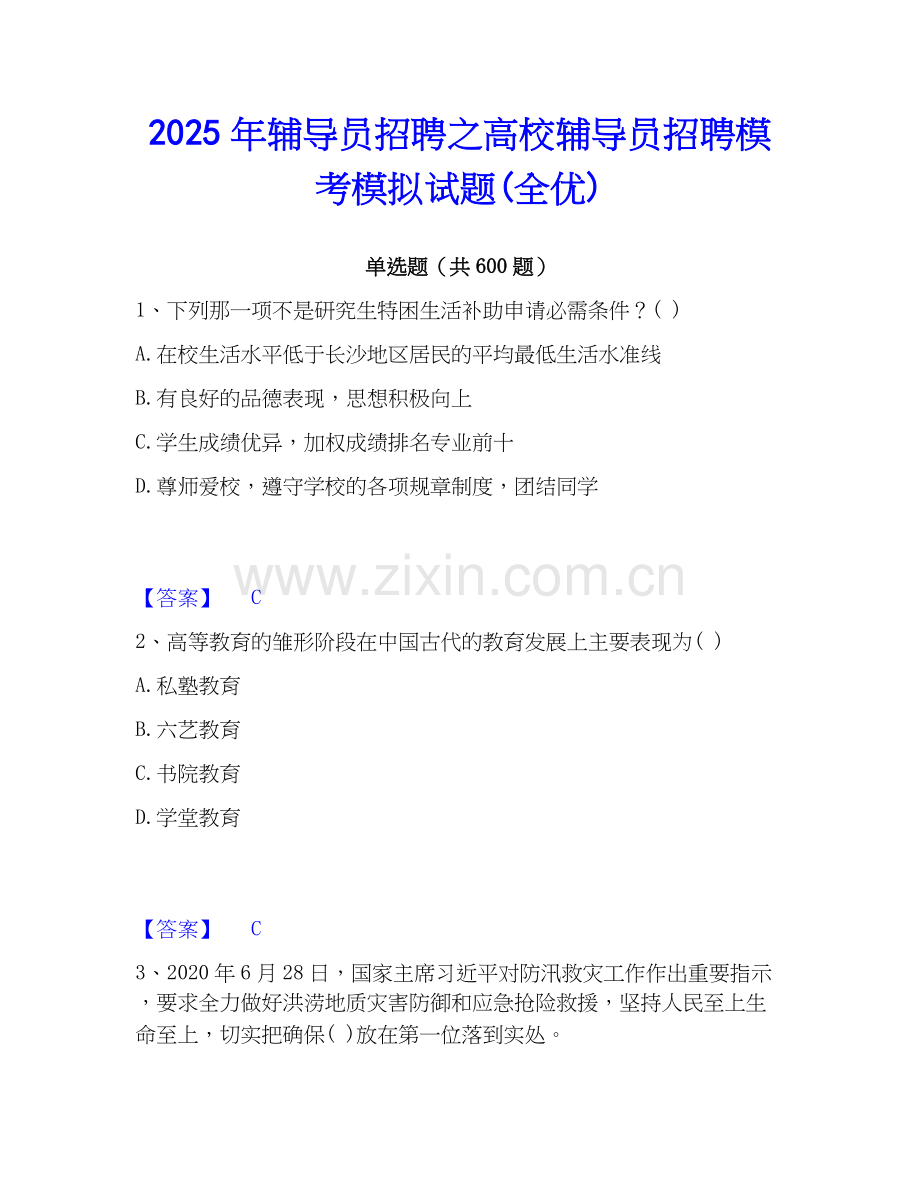 2025年辅导员招聘之高校辅导员招聘模考模拟试题(全优)

单选题（共600题）

1、下列那一项不是研究生特困生活补助申请必需条件？( )

A.在校生活水平低于长沙地区居民的平均最低生活水准线

B.有良好的品德表现，思想积极向上

C.学生成绩优异，加权成绩排名专业前十

D.尊师爱校，遵守学校的各项规章制度，团结同学

【答案】 C

2、高等教育的雏形阶段在中国古代的教育发展上主要表现为( )

A.私塾教育

B.六艺教育

C.书院教育

D.学堂教育

【答案】 C

3、2020年6月28日，国家主席习近平对防汛救灾工作作出重要指示，要求全力做好洪涝地质灾害防御和应急抢险救援，坚持人民至上生命至上，切实把确保( )放在第一位落到实处。

www.zixin.com.cn